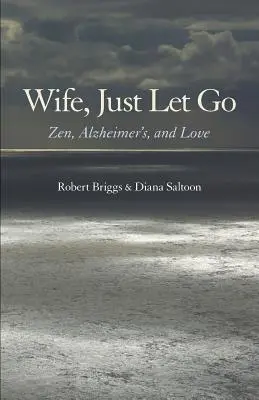 Wife, Just Let Go

Zen, Alzheimer's, and Love

Robert Briggs & Diana Saltoon